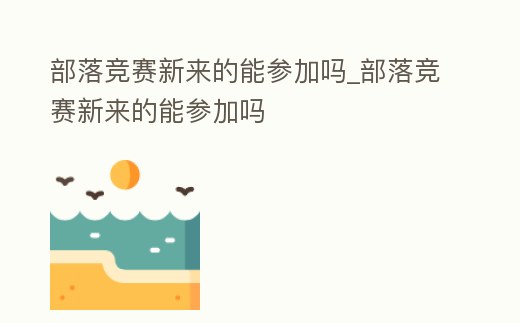 部落竞赛新来的能参加吗_部落竞赛新来的能参加吗